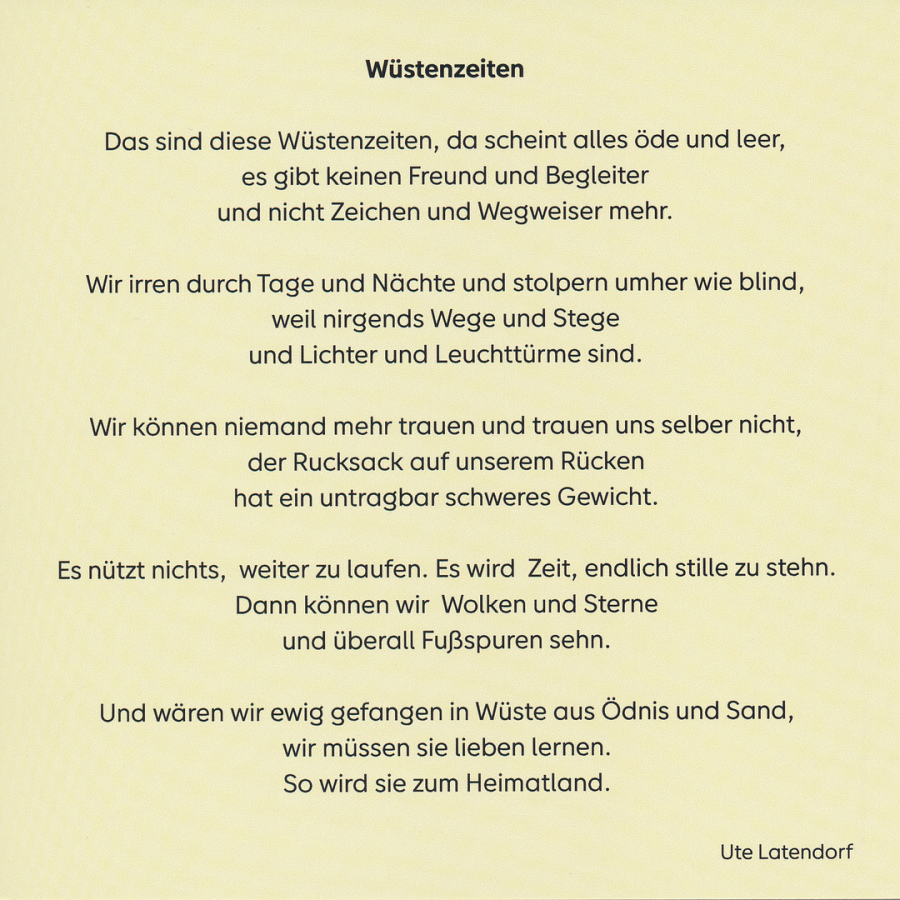 Wüstenzeiten

Das sind diese Wüstenzeiten, da scheint alles öde und leer,
es gibt keinen Freund und Begleiter
und nicht Zeichen und Wegweiser mehr.

Wir irren durch Tage und Nächte und stolpern umher wie blind,
weil nirgends Wege und Stege
und Lichter und Leuchttürme sind.

Wir können niemand mehr trauen und trauen uns selber nicht,
der Rucksack auf unserem Rücken
hat ein untragbar schweres Gewicht.

Es nützt nichts, weiter zu laufen. Es wird Zeit, endlich stille zu stehn.
Dann können wir Wolken und Sterne
und überall Fußspuren sehn.

Und wären wir ewig gefangen in Wüste aus Ödnis und Sand,
wir müssen sie lieben lernen.
So wird sie zum Heimatland.

Ute Latendorf